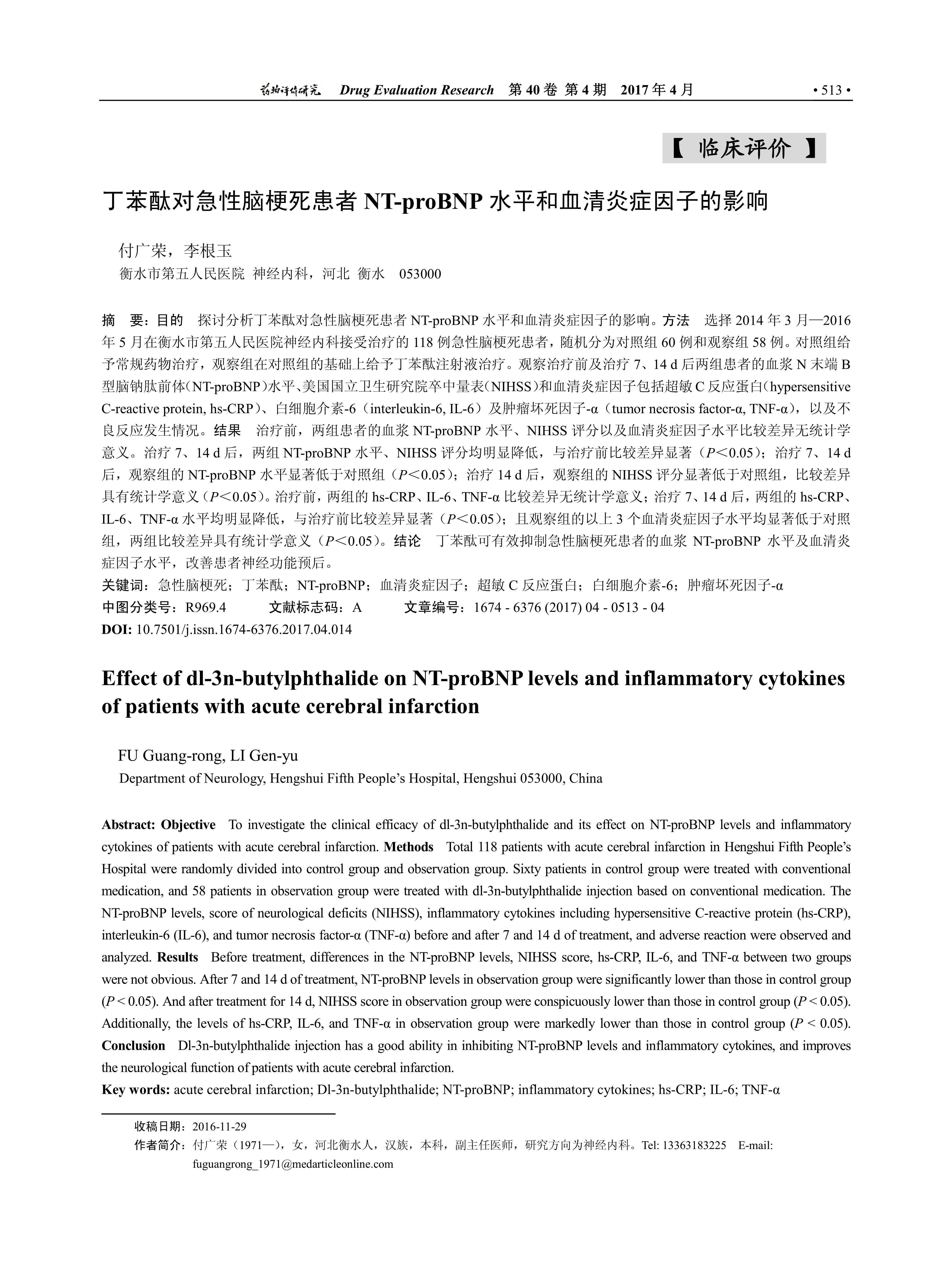 药物评价研究 Drug Evaluation Research 第 40 卷 第 4 期 2017 年 4 月 • 513 •

【 临床评价 】

丁苯酞对急性脑梗死患者 NT-proBNP 水平和血清炎症因子的影响

付广荣，李根玉
衡水市第五人民医院 神经内科，河北 衡水 053000

摘 要：目的 探讨分析丁苯酞对急性脑梗死患者 NT-proBNP 水平和血清炎症因子的影响。方法 选择 2014 年 3 月—2016 年 5 月在衡水市第五人民医院神经内科接受治疗的 118 例急性脑梗死患者，随机分为对照组 60 例和观察组 58 例。对照组给予常规药物治疗，观察组在对照组的基础上给予丁苯酞注射液治疗。观察治疗前及治疗 7、14 d 后两组患者的血浆 N 末端 B 型脑钠肽前体（NT-proBNP）水平、美国国立卫生研究院卒中量表（NIHSS）和血清炎症因子包括超敏 C 反应蛋白（hypersensitive C-reactive protein, hs-CRP）、白细胞介素-6（interleukin-6, IL-6）及肿瘤坏死因子-α（tumor necrosis factor-α, TNF-α），以及不良反应发生情况。结果 治疗前，两组患者的血浆 NT-proBNP 水平、NIHSS 评分以及血清炎症因子水平比较差异无统计学意义。治疗 7、14 d 后，两组 NT-proBNP 水平、NIHSS 评分均明显降低，与治疗前比较差异显著（$P<0.05$）；治疗 7、14 d 后，观察组的 NT-proBNP 水平显著低于对照组（$P<0.05$）；治疗 14 d 后，观察组的 NIHSS 评分显著低于对照组，比较差异具有统计学意义（$P<0.05$）。治疗前，两组的 hs-CRP、IL-6、TNF-α 比较差异无统计学意义；治疗 7、14 d 后，两组的 hs-CRP、IL-6、TNF-α 水平均明显降低，与治疗前比较差异显著（$P<0.05$）；且观察组的以上 3 个血清炎症因子水平均显著低于对照组，两组比较差异具有统计学意义（$P<0.05$）。结论 丁苯酞可有效抑制急性脑梗死患者的血浆 NT-proBNP 水平及血清炎症因子水平，改善患者神经功能预后。
关键词：急性脑梗死；丁苯酞；NT-proBNP；血清炎症因子；超敏 C 反应蛋白；白细胞介素-6；肿瘤坏死因子-α
中图分类号：R969.4 文献标志码：A 文章编号：1674 - 6376 (2017) 04 - 0513 - 04
DOI: 10.7501/j.issn.1674-6376.2017.04.014

Effect of dl-3n-butylphthalide on NT-proBNP levels and inflammatory cytokines of patients with acute cerebral infarction

FU Guang-rong, LI Gen-yu
Department of Neurology, Hengshui Fifth People's Hospital, Hengshui 053000, China

Abstract: Objective To investigate the clinical efficacy of dl-3n-butylphthalide and its effect on NT-proBNP levels and inflammatory cytokines of patients with acute cerebral infarction. Methods Total 118 patients with acute cerebral infarction in Hengshui Fifth People's Hospital were randomly divided into control group and observation group. Sixty patients in control group were treated with conventional medication, and 58 patients in observation group were treated with dl-3n-butylphthalide injection based on conventional medication. The NT-proBNP levels, score of neurological deficits (NIHSS), inflammatory cytokines including hypersensitive C-reactive protein (hs-CRP), interleukin-6 (IL-6), and tumor necrosis factor-α (TNF-α) before and after 7 and 14 d of treatment, and adverse reaction were observed and analyzed. Results Before treatment, differences in the NT-proBNP levels, NIHSS score, hs-CRP, IL-6, and TNF-α between two groups were not obvious. After 7 and 14 d of treatment, NT-proBNP levels in observation group were significantly lower than those in control group ($P < 0.05$). And after treatment for 14 d, NIHSS score in observation group were conspicuously lower than those in control group ($P < 0.05$). Additionally, the levels of hs-CRP, IL-6, and TNF-α in observation group were markedly lower than those in control group ($P < 0.05$). Conclusion Dl-3n-butylphthalide injection has a good ability in inhibiting NT-proBNP levels and inflammatory cytokines, and improves the neurological function of patients with acute cerebral infarction.
Key words: acute cerebral infarction; Dl-3n-butylphthalide; NT-proBNP; inflammatory cytokines; hs-CRP; IL-6; TNF-α

收稿日期：2016-11-29
作者简介：付广荣（1971—），女，河北衡水人，汉族，本科，副主任医师，研究方向为神经内科。Tel: 13363183225 E-mail: fuguangrong_1971@medarticleonline.com